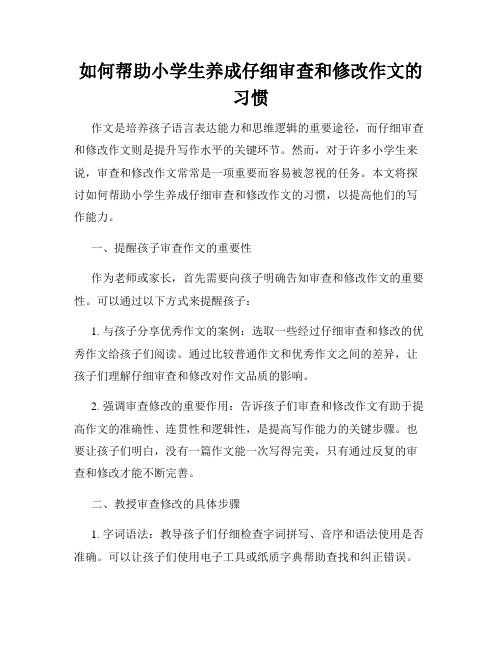 如何帮助小学生养成仔细审查和修改作文的习惯

作文是培养孩子语言表达能力和思维逻辑的重要途径，而仔细审查和修改作文则是提升写作水平的关键环节。然而，对于许多小学生来说，审查和修改作文常常是一项重要而容易被忽视的任务。本文将探讨如何帮助小学生养成仔细审查和修改作文的习惯，以提高他们的写作能力。

一、提醒孩子审查作文的重要性

作为老师或家长，首先需要向孩子明确告知审查和修改作文的重要性。可以通过以下方式来提醒孩子：

1. 与孩子分享优秀作文的案例：选取一些经过仔细审查和修改的优秀作文给孩子们阅读。通过比较普通作文和优秀作文之间的差异，让孩子们理解仔细审查和修改对作文品质的影响。

2. 强调审查修改的重要作用：告诉孩子们审查和修改作文有助于提高作文的准确性、连贯性和逻辑性，是提高写作能力的关键步骤。也要让孩子们明白，没有一篇作文能一次写得完美，只有通过反复的审查和修改才能不断完善。

二、教授审查修改的具体步骤

1. 字词语法：教导孩子们仔细检查字词拼写、音序和语法使用是否准确。可以让孩子们使用电子工具或纸质字典帮助查找和纠正错误。